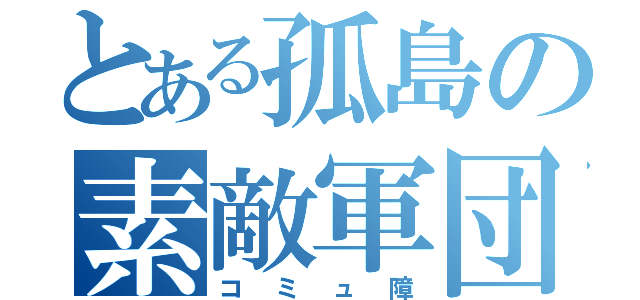 とある孤島の
素敵軍団
コミュ障